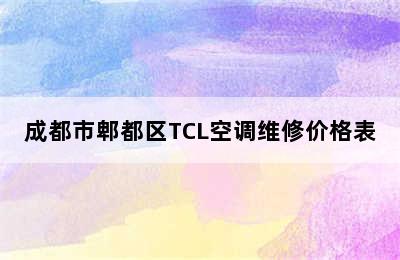 成都市郫都区TCL空调维修价格表